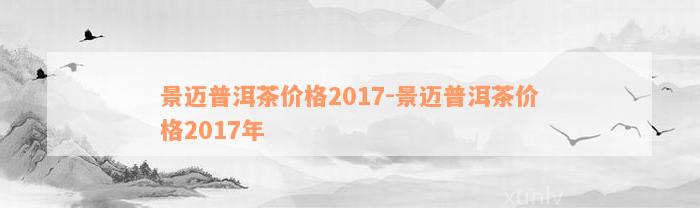 景迈普洱茶价格2017-景迈普洱茶价格2017年

xunlv